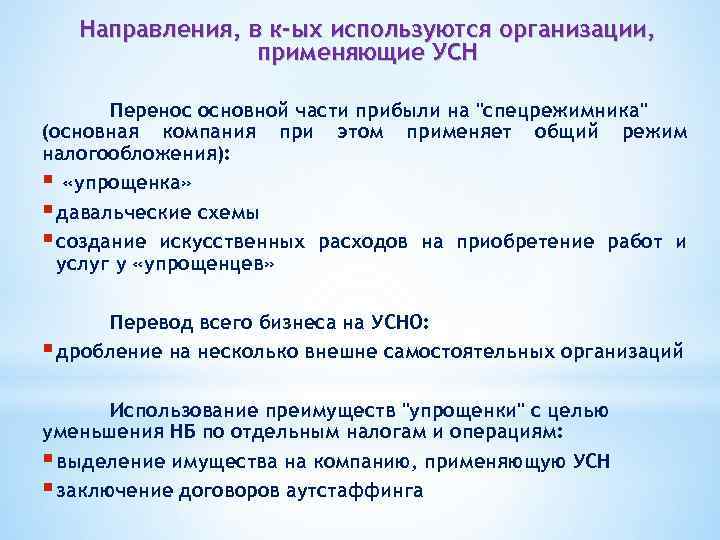 Направления, в к-ых используются организации, применяющие УСН

Перенос основной части прибыли на "спецрежимника" (основная компания при этом применяет общий режим налогообложения):

• «упрощенка»
• давальческие схемы
• создание искусственных расходов на приобретение работ и услуг у «упрощенцев»

Перевод всего бизнеса на УСНО:

• дробление на несколько внешне самостоятельных организаций

Использование преимуществ "упрощенки" с целью уменьшения НБ по отдельным налогам и операциям:

• выделение имущества на компанию, применяющую УСН
• заключение договоров аутстаффинга